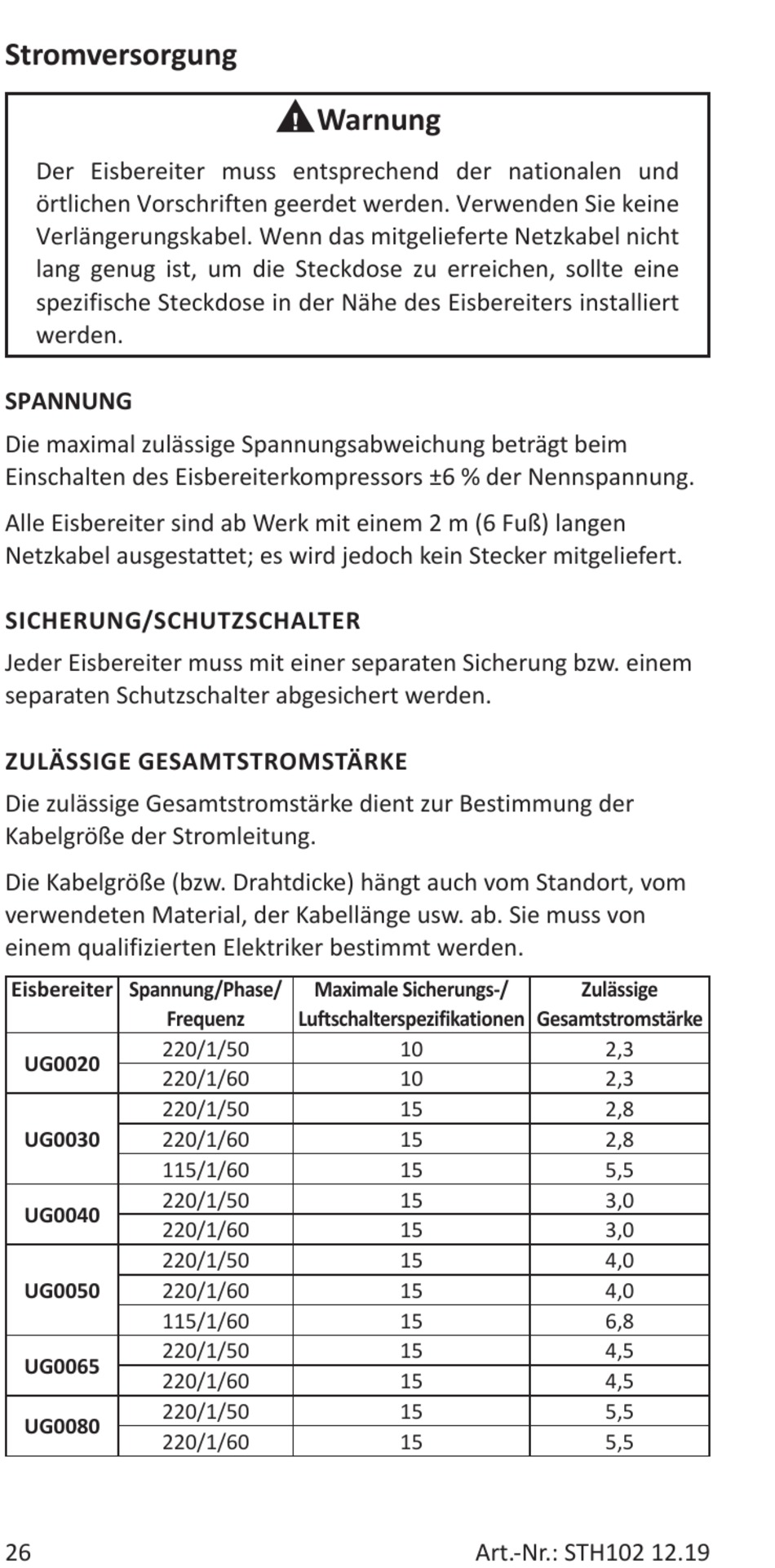 Stromversorgung

Warnung

Der Eisbereiter muss entsprechend der nationalen und örtlichen Vorschriften geerdet werden. Verwenden Sie keine Verlängerungskabel. Wenn das mitgelieferte Netzkabel nicht lang genug ist, um die Steckdose zu erreichen, sollte eine spezifische Steckdose in der Nähe des Eisbereiters installiert werden.

SPANNUNG

Die maximal zulässige Spannungsabweichung beträgt beim Einschalten des Eisbereiterkompressors ±6 % der Nennspannung.

Alle Eisbereiter sind ab Werk mit einem 2 m (6 Fuß) langen Netzkabel ausgestattet; es wird jedoch kein Stecker mitgeliefert.

SICHERUNG/SCHUTZSCHALTER

Jeder Eisbereiter muss mit einer separaten Sicherung bzw. einem separaten Schutzschalter abgesichert werden.

ZULÄSSIGE GESAMTSTROMSTÄRKE

Die zulässige Gesamtstromstärke dient zur Bestimmung der Kabelgröße der Stromleitung.

Die Kabelgröße (bzw. Drahtdicke) hängt auch vom Standort, vom verwendeten Material, der Kabellänge usw. ab. Sie muss von einem qualifizierten Elektriker bestimmt werden.

| Eisbereiter | Spannung/Phase/ Frequenz | Maximale Sicherungs-/ Luftschalterspezifikationen | Zulässige Gesamtstromstärke |
|---|---|---|---|
| UG0020 | 220/1/50 | 10 | 2,3 |
| | 220/1/60 | 10 | 2,3 |
| UG0030 | 220/1/50 | 15 | 2,8 |
| | 220/1/60 | 15 | 2,8 |
| | 115/1/60 | 15 | 5,5 |
| UG0040 | 220/1/50 | 15 | 3,0 |
| | 220/1/60 | 15 | 3,0 |
| UG0050 | 220/1/50 | 15 | 4,0 |
| | 220/1/60 | 15 | 4,0 |
| | 115/1/60 | 15 | 6,8 |
| UG0065 | 220/1/50 | 15 | 4,5 |
| | 220/1/60 | 15 | 4,5 |
| UG0080 | 220/1/50 | 15 | 5,5 |
| | 220/1/60 | 15 | 5,5 |

26 Art.-Nr.: STH102 12.19